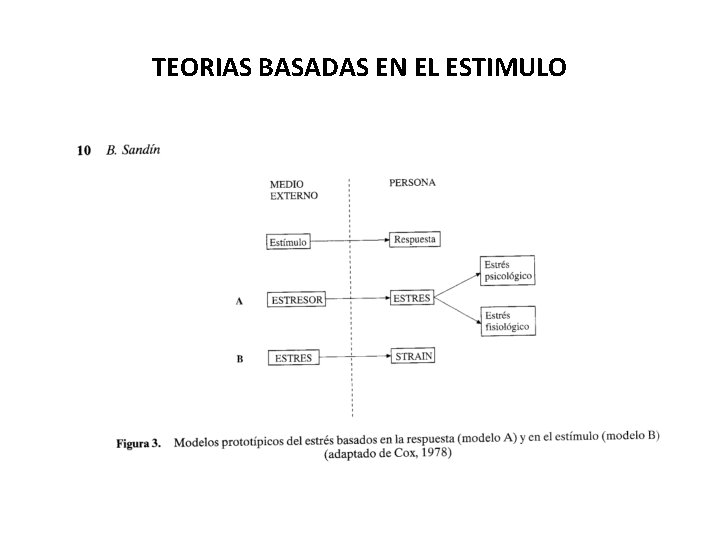 TEORIAS BASADAS EN EL ESTIMULO

10 B. Sandín

MEDIO EXTERNO

PERSONA

Estímulo

Respuesta

A

ESTRESOR

ESTRES

Estrés psicológico

Estrés fisiológico

B

ESTRES

STRAIN

Figura 3. Modelos prototípicos del estrés basados en la respuesta (modelo A) y en el estímulo (modelo B) (adaptado de Cox, 1978)